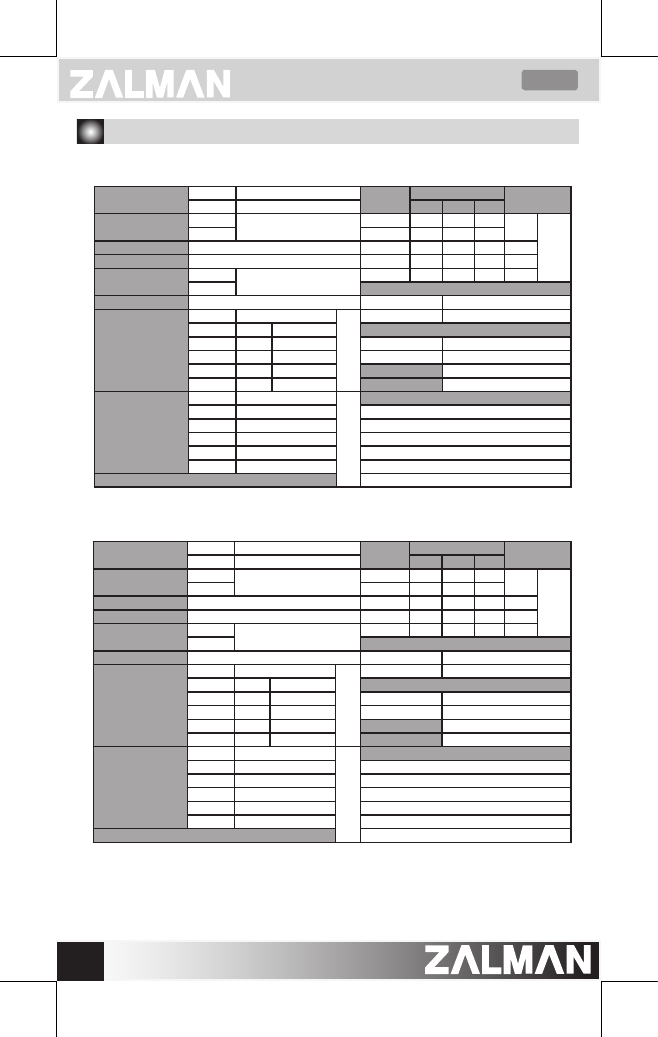 ZALMAN

ZALMAN